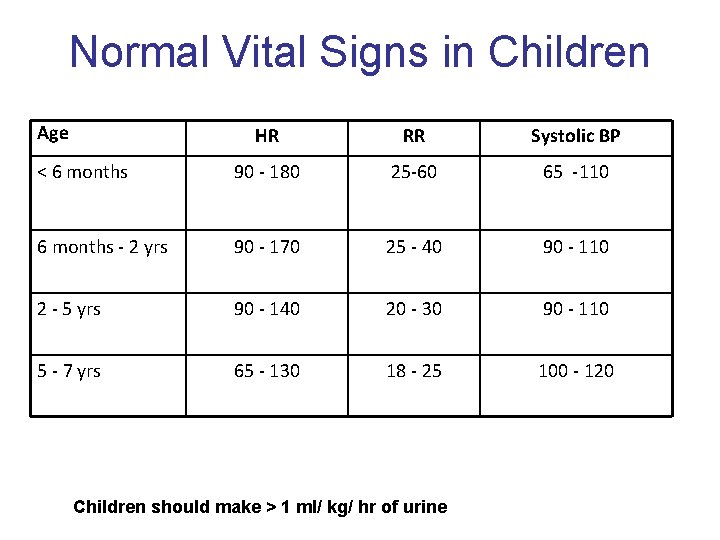 Normal Vital Signs in Children

| Age | HR | RR | Systolic BP |
|---|---|---|---|
| < 6 months | 90 - 180 | 25-60 | 65 -110 |
| 6 months - 2 yrs | 90 - 170 | 25 - 40 | 90 - 110 |
| 2 - 5 yrs | 90 - 140 | 20 - 30 | 90 - 110 |
| 5 - 7 yrs | 65 - 130 | 18 - 25 | 100 - 120 |

Children should make > 1 ml/ kg/ hr of urine